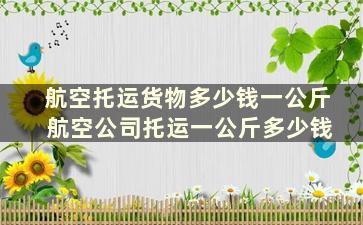 航空托运货物多少钱一公斤
航空公司托运一公斤多少钱